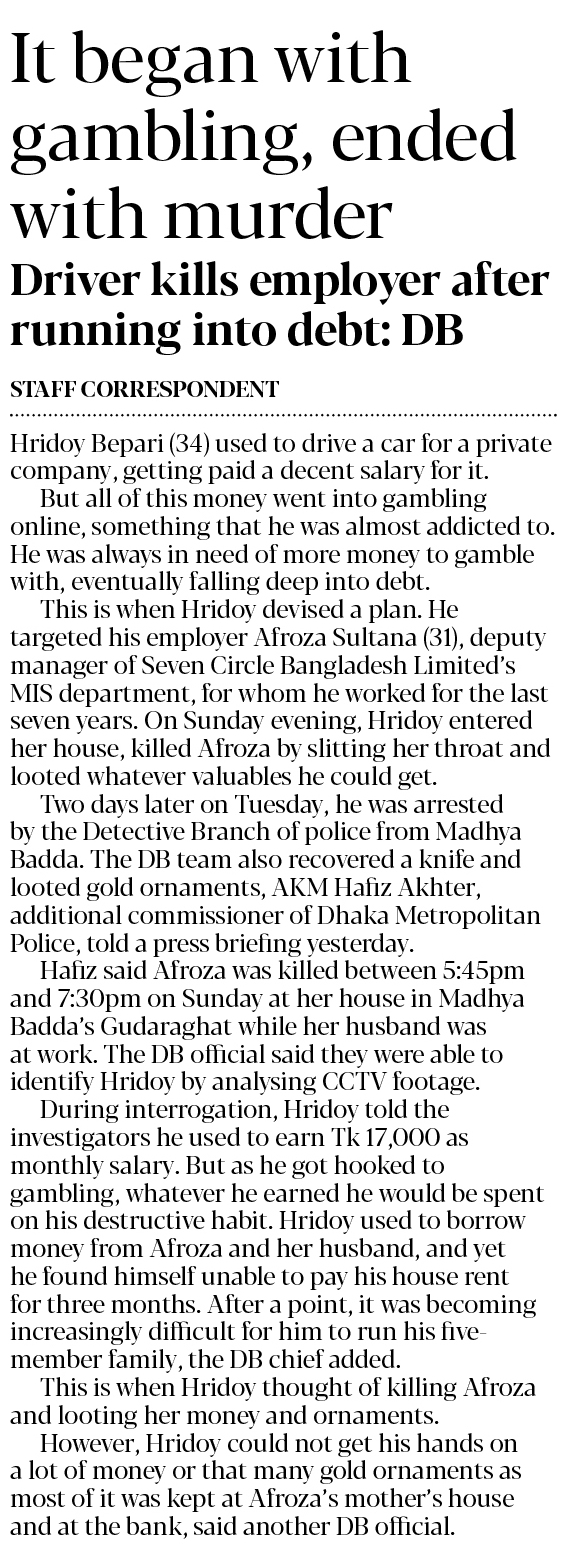 It began with gambling, ended with murder

Driver kills employer after running into debt: DB

STAFF CORRESPONDENT

Hridoy Bepari (34) used to drive a car for a private company, getting paid a decent salary for it.

But all of this money went into gambling online, something that he was almost addicted to. He was always in need of more money to gamble with, eventually falling deep into debt.

This is when Hridoy devised a plan. He targeted his employer Afroza Sultana (31), deputy manager of Seven Circle Bangladesh Limited's MIS department, for whom he worked for the last seven years. On Sunday evening, Hridoy entered her house, killed Afroza by slitting her throat and looted whatever valuables he could get.

Two days later on Tuesday, he was arrested by the Detective Branch of police from Madhya Badda. The DB team also recovered a knife and looted gold ornaments, AKM Hafiz Akhter, additional commissioner of Dhaka Metropolitan Police, told a press briefing yesterday.

Hafiz said Afroza was killed between 5:45pm and 7:30pm on Sunday at her house in Madhya Badda's Gudaraghat while her husband was at work. The DB official said they were able to identify Hridoy by analysing CCTV footage.

During interrogation, Hridoy told the investigators he used to earn Tk 17,000 as monthly salary. But as he got hooked to gambling, whatever he earned he would be spent on his destructive habit. Hridoy used to borrow money from Afroza and her husband, and yet he found himself unable to pay his house rent for three months. After a point, it was becoming increasingly difficult for him to run his five-member family, the DB chief added.

This is when Hridoy thought of killing Afroza and looting her money and ornaments.

However, Hridoy could not get his hands on a lot of money or that many gold ornaments as most of it was kept at Afroza's mother's house and at the bank, said another DB official.